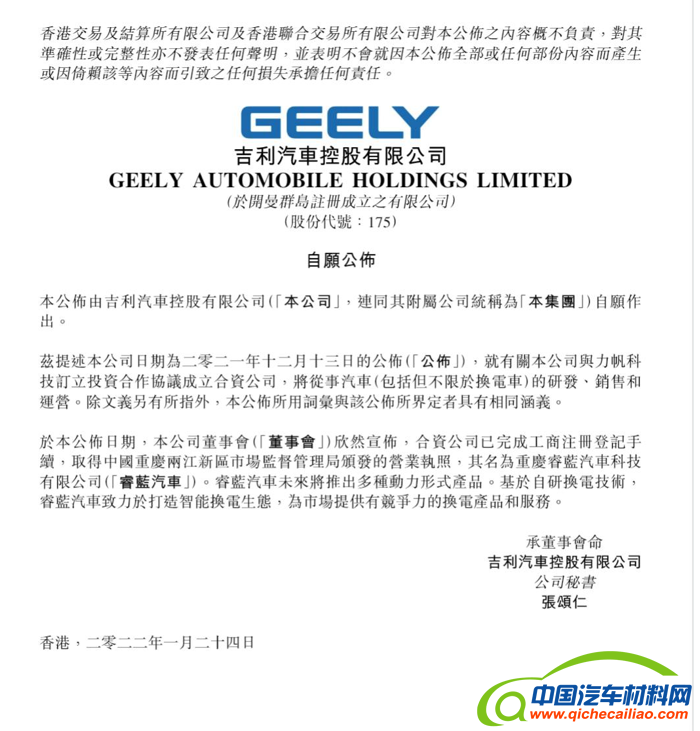 香港交易及結算所有限公司及香港聯合交易所有限公司對本公佈之內容概不負責，對其準確性或完整性亦不發表任何聲明，並表明不會就因本公佈全部或任何部份內容而產生或因倚賴該等內容而引致之任何損失承擔任何責任。

GEELY

吉利汽車控股有限公司
GEELY AUTOMOBILE HOLDINGS LIMITED
(於開曼群島註冊成立之有限公司)
(股份代號：175)

自願公佈

本公佈由吉利汽車控股有限公司(「本公司」，連同其附屬公司統稱為「本集團」)自願作出。

茲提述本公司日期為二零二一年十二月十三日的公佈(「公佈」)，就有關本公司與力帆科技訂立投資合作協議成立合資公司，將從事汽車(包括但不限於換電車)的研發、銷售和運營。除文義另有所指外，本公佈所用詞彙與該公佈所界定者具有相同涵義。

於本公佈日期，本公司董事會(「董事會」)欣然宣佈，合資公司已完成工商注冊登記手續，取得中國重慶兩江新區市場監督管理局頒發的營業執照，其名為重慶睿藍汽車科技有限公司(「睿藍汽車」)。睿藍汽車未來將推出多種動力形式產品。基於自研換電技術，睿藍汽車致力於打造智能換電生態，為市場提供有競爭力的換電產品和服務。

承董事會命
吉利汽車控股有限公司
公司秘書
張頌仁

香港，二零二二年一月二十四日

中国汽车材料网
www.qichecailiao.com